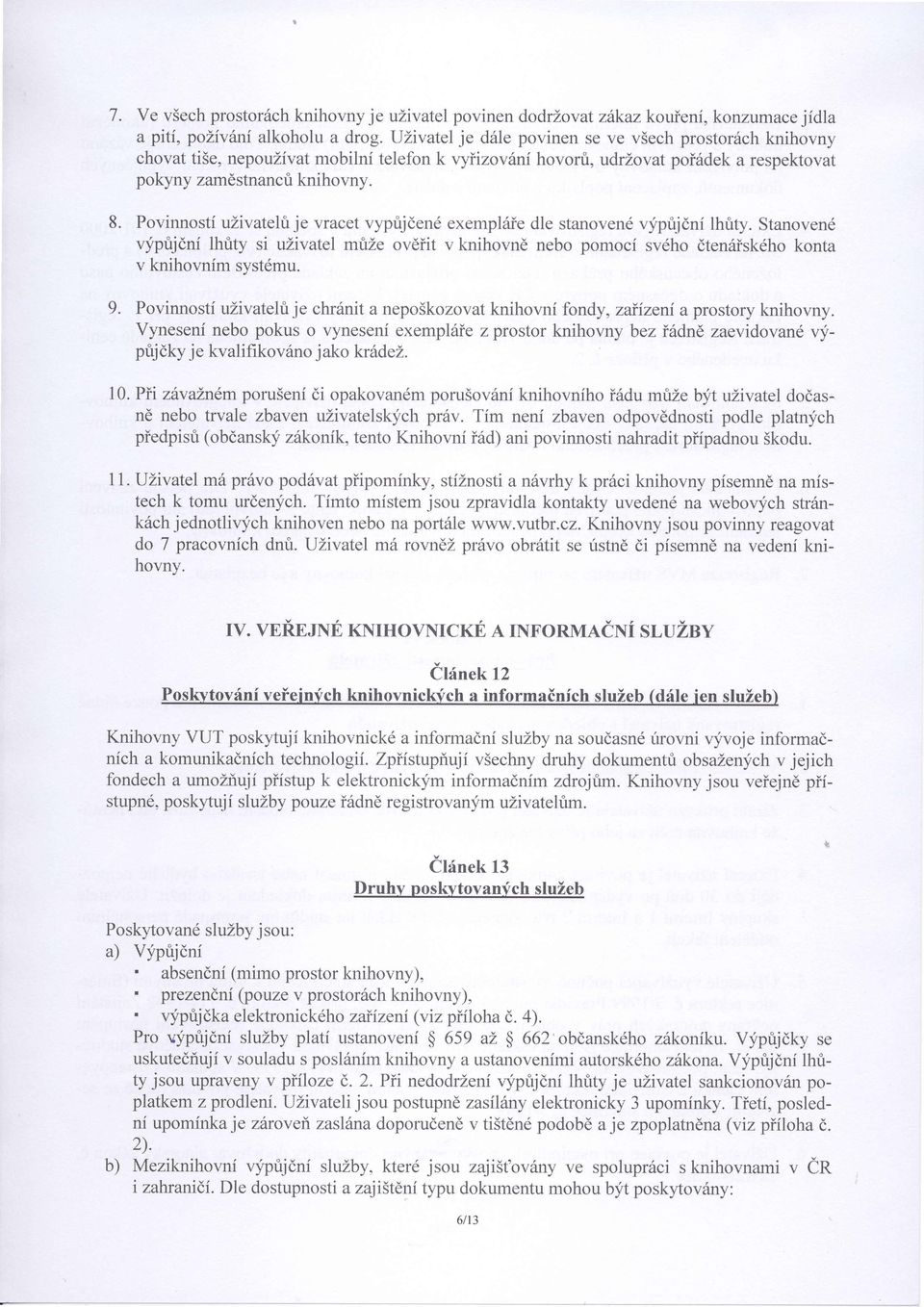 7. Ve všech prostorách knihovny je uživatel povinen dodržovat zákaz kouření, konzumace jídla a pití, požívání alkoholu a drog. Uživatel je dále povinen se ve všech prostorách knihovny chovat tiše, nepoužívat mobilní telefon k vyřizování hovorů, udržovat pořádek a respektovat pokyny zaměstnanců knihovny.

8. Povinností uživatelů je vracet vypůjčené exempláře dle stanovené výpůjční lhůty. Stanovené výpůjční lhůty si uživatel může ověřit v knihovně nebo pomocí svého čtenářského konta v knihovním systému.

9. Povinností uživatelů je chránit a nepoškozovat knihovní fondy, zařízení a prostory knihovny. Vynesení nebo pokus o vynesení exempláře z prostor knihovny bez řádně zaevidované výpůjčky je kvalifikováno jako krádež.

10. Při závažném porušení či opakovaném porušování knihovního řádu může být uživatel dočasně nebo trvale zbaven uživatelských práv. Tím není zbaven odpovědnosti podle platných předpisů (občanský zákoník, tento Knihovní řád) ani povinnosti nahradit případnou škodu.

11. Uživatel má právo podávat připomínky, stížnosti a návrhy k práci knihovny písemně na místech k tomu určených. Tímto místem jsou zpravidla kontakty uvedené na webových stránkách jednotlivých knihoven nebo na portále www.vutbr.cz. Knihovny jsou povinny reagovat do 7 pracovních dnů. Uživatel má rovněž právo obrátit se ústně či písemně na vedení knihovny.

IV. VEŘEJNÉ KNIHOVNICKÉ A INFORMAČNÍ SLUŽBY

Článek 12
Poskytování veřejných knihovnických a informačních služeb (dále jen služeb)

Knihovny VUT poskytují knihovnické a informační služby na současné úrovni vývoje informačních a komunikačních technologií. Zpřístupňují všechny druhy dokumentů obsažených v jejich fondech a umožňují přístup k elektronickým informačním zdrojům. Knihovny jsou veřejně přístupné, poskytují služby pouze řádně registrovaným uživatelům.

Článek 13
Druhy poskytovaných služeb

Poskytované služby jsou:
a) Výpůjční
▪ absenční (mimo prostor knihovny),
▪ prezenční (pouze v prostorách knihovny),
▪ výpůjčka elektronického zařízení (viz příloha č. 4).
Pro výpůjční služby platí ustanovení § 659 až § 662 občanského zákoníku. Výpůjčky se uskutečňují v souladu s posláním knihovny a ustanoveními autorského zákona. Výpůjční lhůty jsou upraveny v příloze č. 2. Při nedodržení výpůjční lhůty je uživatel sankcionován poplatkem z prodlení. Uživateli jsou postupně zasílány elektronicky 3 upomínky. Třetí, poslední upomínka je zároveň zaslána doporučeně v tištěné podobě a je zpoplatněna (viz příloha č. 2).
b) Meziknihovní výpůjční služby, které jsou zajišťovány ve spolupráci s knihovnami v ČR i zahraničí. Dle dostupnosti a zajištění typu dokumentu mohou být poskytovány:

6/13